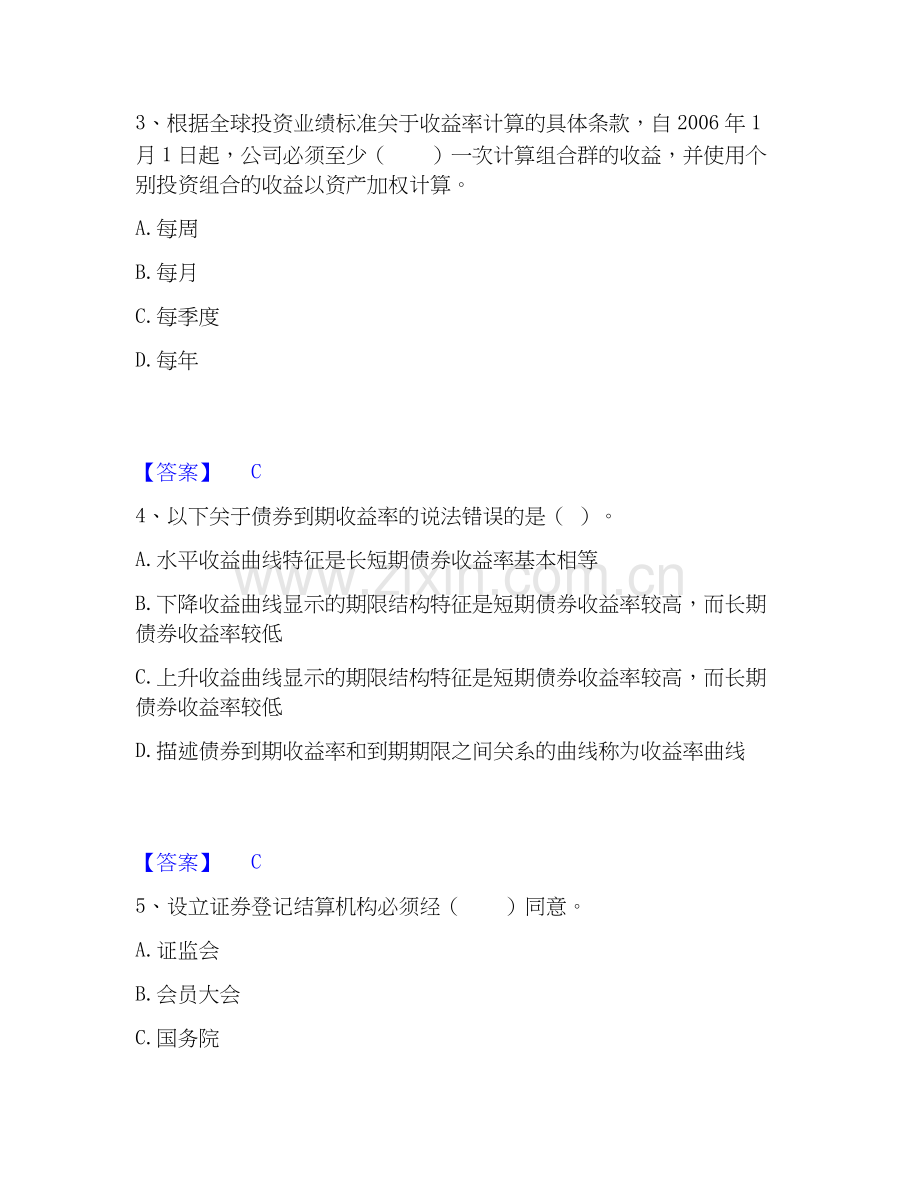 3、根据全球投资业绩标准关于收益率计算的具体条款，自 2006 年 1 月 1 日起，公司必须至少（　　）一次计算组合群的收益，并使用个别投资组合的收益以资产加权计算。

A. 每周

B. 每月

C. 每季度

D. 每年

【答案】　C

4、以下关于债券到期收益率的说法错误的是（ ）。

A. 水平收益曲线特征是长短期债券收益率基本相等

B. 下降收益曲线显示的期限结构特征是短期债券收益率较高，而长期债券收益率较低

C. 上升收益曲线显示的期限结构特征是短期债券收益率较高，而长期债券收益率较低

D. 描述债券到期收益率和到期期限之间关系的曲线称为收益率曲线

www.zixin.com.cn

【答案】　C

5、设立证券登记结算机构必须经（　　）同意。

A. 证监会

B. 会员大会

C. 国务院